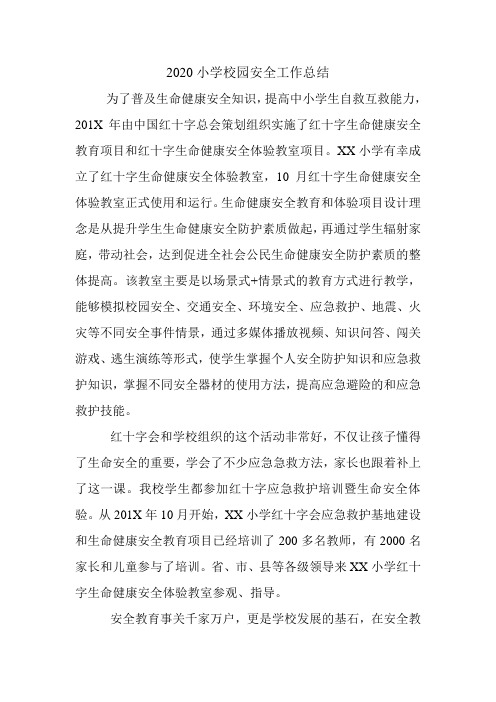 2020 小学校园安全工作总结

为了普及生命健康安全知识，提高中小学生自救互救能力，201X 年由中国红十字总会策划组织实施了红十字生命健康安全教育项目和红十字生命健康安全体验教室项目。XX 小学有幸成立了红十字生命健康安全体验教室，10 月红十字生命健康安全体验教室正式使用和运行。生命健康安全教育和体验项目设计理念是从提升学生生命健康安全防护素质做起，再通过学生辐射家庭，带动社会，达到促进全社会公民生命健康安全防护素质的整体提高。该教室主要是以场景式+情景式的教育方式进行教学，能够模拟校园安全、交通安全、环境安全、应急救护、地震、火灾等不同安全事件情景，通过多媒体播放视频、知识问答、闯关游戏、逃生演练等形式，使学生掌握个人安全防护知识和应急救护知识，掌握不同安全器材的使用方法，提高应急避险的和应急救护技能。

红十字会和学校组织的这个活动非常好，不仅让孩子懂得了生命安全的重要，学会了不少应急急救方法，家长也跟着补上了这一课。我校学生都参加红十字应急救护培训暨生命安全体验。从 201X 年 10 月开始，XX 小学红十字会应急救护基地建设和生命健康安全教育项目已经培训了 200 多名教师，有 2000 名家长和儿童参与了培训。省、市、县等各级领导来 XX 小学红十字生命健康安全体验教室参观、指导。

安全教育事关千家万户，更是学校发展的基石，在安全教